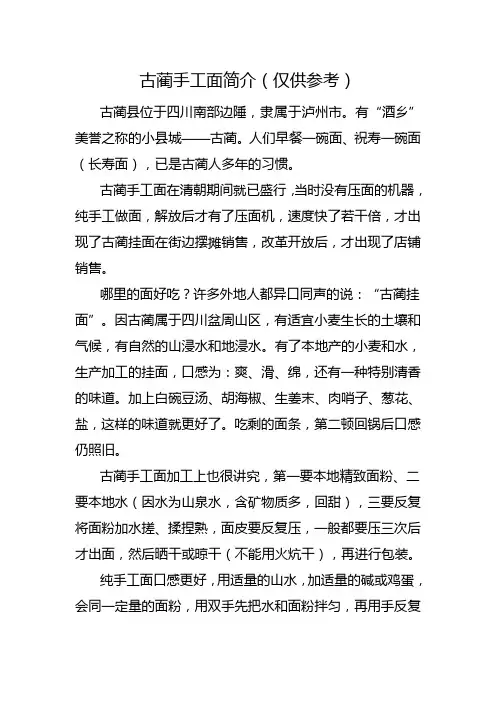 古蔺手工面简介（仅供参考）

古蔺县位于四川南部边陲，隶属于泸州市。有“酒乡”美誉之称的小县城——古蔺。人们早餐一碗面、祝寿一碗面（长寿面），已是古蔺人多年的习惯。

古蔺手工面在清朝期间就已盛行，当时没有压面的机器，纯手工做面，解放后才有了压面机，速度快了若干倍，才出现了古蔺挂面在街边摆摊销售，改革开放后，才出现了店铺销售。

哪里的面好吃？许多外地人都异口同声的说：“古蔺挂面”。因古蔺属于四川盆周山区，有适宜小麦生长的土壤和气候，有自然的山浸水和地浸水。有了本地产的小麦和水，生产加工的挂面，口感为：爽、滑、绵，还有一种特别清香的味道。加上白碗豆汤、胡海椒、生姜末、肉哨子、葱花、盐，这样的味道就更好了。吃剩的面条，第二顿回锅后口感仍照旧。

古蔺手工面加工上也很讲究，第一要本地精致面粉、二要本地水（因水为山泉水，含矿物质多，回甜），三要反复将面粉加水搓、揉捏熟，面皮要反复压，一般都要压三次后才出面，然后晒干或晾干（不能用火炕干），再进行包装。

纯手工面口感更好，用适量的山水，加适量的碱或鸡蛋，会同一定量的面粉，用双手先把水和面粉拌匀，再用手反复